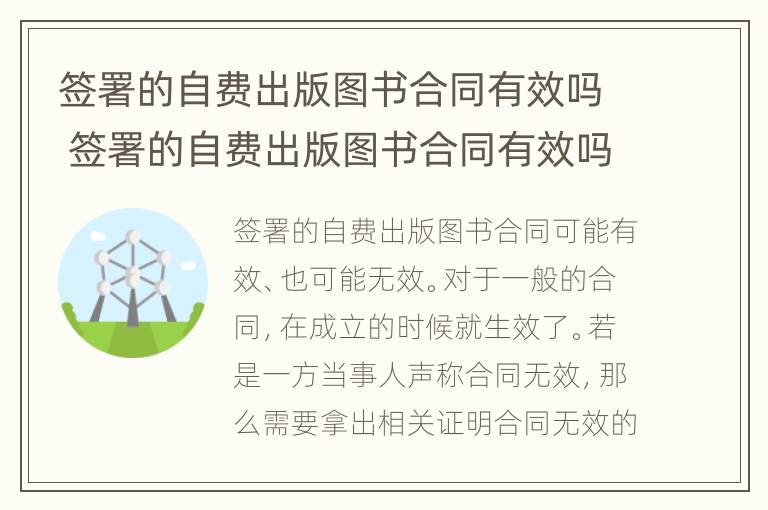 签署的自费出版图书合同有效吗
签署的自费出版图书合同有效吗

签署的自费出版图书合同可能有效、也可能无效。对于一般的合同，在成立的时候就生效了。若是一方当事人声称合同无效，那么需要拿出相关证明合同无效的